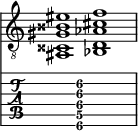 8

T
A
B

6
6
6
6
5
6